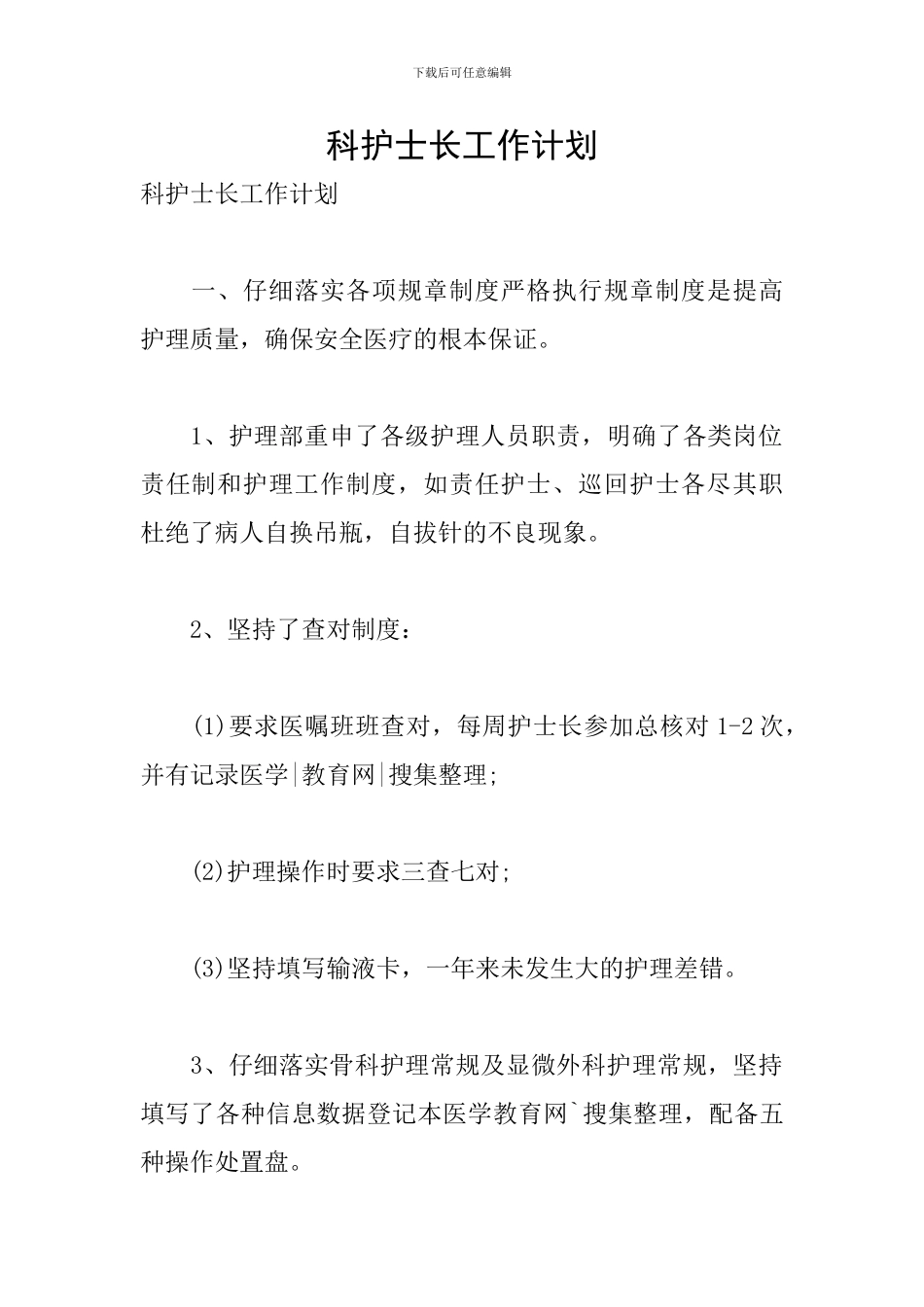 下载后可任意编辑

科护士长工作计划

科护士长工作计划

一、仔细落实各项规章制度严格执行规章制度是提高护理质量，确保安全医疗的根本保证。

1、护理部重申了各级护理人员职责，明确了各类岗位责任制和护理工作制度，如责任护士、巡回护士各尽其职杜绝了病人自换吊瓶，自拔针的不良现象。

2、坚持了查对制度：

(1)要求医嘱班班查对，每周护士长参加总核对 1-2 次，并有记录医学|教育网|搜集整理;

(2)护理操作时要求三查七对;

(3)坚持填写输液卡，一年来未发生大的护理差错。

3、仔细落实骨科护理常规及显微外科护理常规，坚持填写了各种信息数据登记本医学教育网`搜集整理，配备五种操作处置盘。